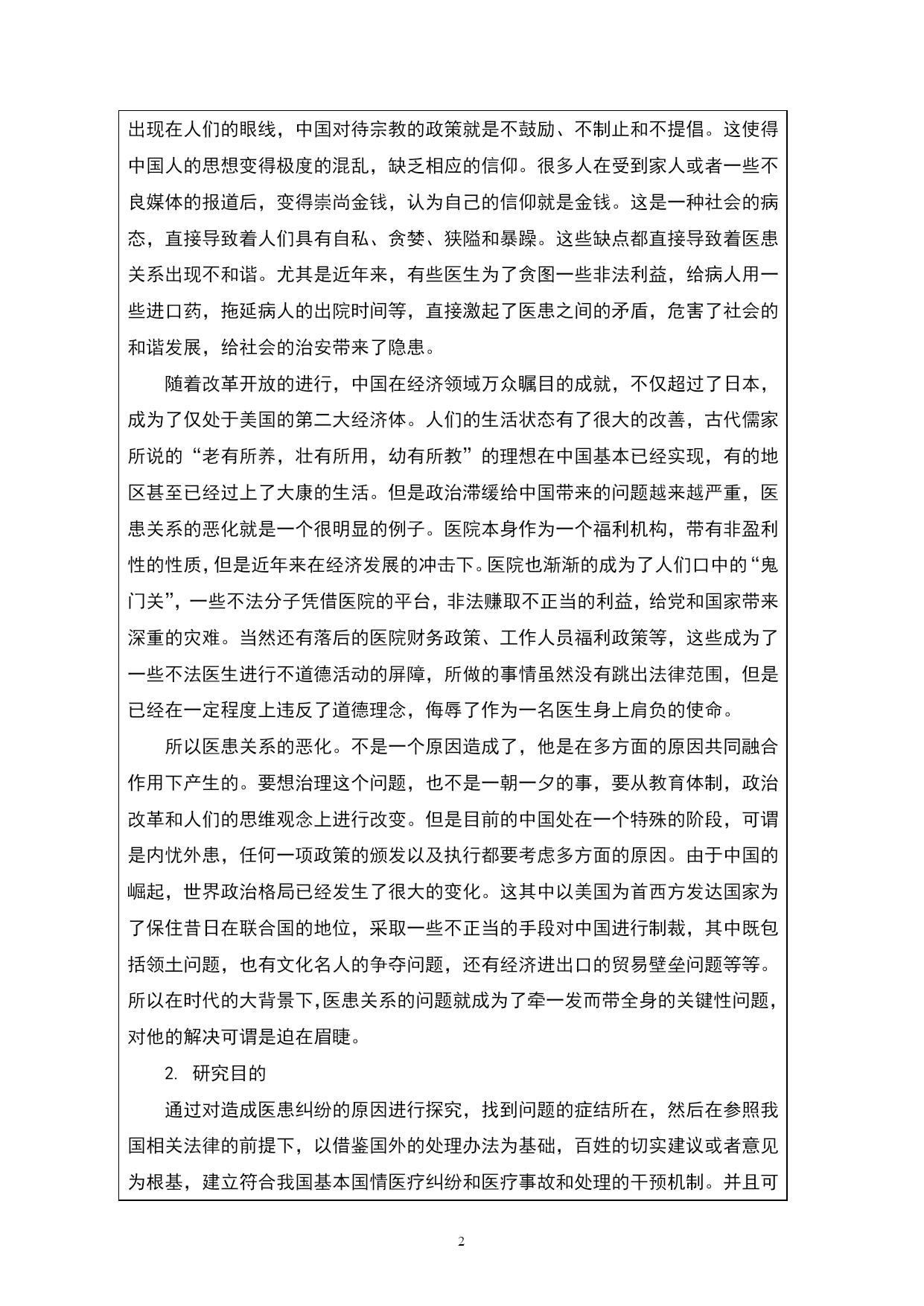 出现在人们的眼线，中国对待宗教的政策就是不鼓励、不制止和不提倡。这使得中国人的思想变得极度的混乱，缺乏相应的信仰。很多人在受到家人或者一些不良媒体的报道后，变得崇尚金钱，认为自己的信仰就是金钱。这是一种社会的病态，直接导致着人们具有自私、贪婪、狭隘和暴躁。这些缺点都直接导致着医患关系出现不和谐。尤其是近年来，有些医生为了贪图一些非法利益，给病人用一些进口药，拖延病人的出院时间等，直接激起了医患之间的矛盾，危害了社会的和谐发展，给社会的治安带来了隐患。

随着改革开放的进行，中国在经济领域万众瞩目的成就，不仅超过了日本，成为了仅处于美国的第二大经济体。人们的生活状态有了很大的改善，古代儒家所说的“老有所养，壮有所用，幼有所教”的理想在中国基本已经实现，有的地区甚至已经过上了大康的生活。但是政治滞缓给中国带来的问题越来越严重，医患关系的恶化就是一个很明显的例子。医院本身作为一个福利机构，带有非盈利性的性质，但是近年来在经济发展的冲击下。医院也渐渐的成为了人们口中的“鬼门关”，一些不法分子凭借医院的平台，非法赚取不正当的利益，给党和国家带来深重的灾难。当然还有落后的医院财务政策、工作人员福利政策等，这些成为了一些不法医生进行不道德活动的屏障，所做的事情虽然没有跳出法律范围，但是已经在一定程度上违反了道德理念，侮辱了作为一名医生身上肩负的使命。

所以医患关系的恶化。不是一个原因造成了，他是在多方面的原因共同融合作用下产生的。要想治理这个问题，也不是一朝一夕的事，要从教育体制，政治改革和人们的思维观念上进行改变。但是目前的中国处在一个特殊的阶段，可谓是内忧外患，任何一项政策的颁发以及执行都要考虑多方面的原因。由于中国的崛起，世界政治格局已经发生了很大的变化。这其中以美国为首西方发达国家为了保住昔日在联合国的地位，采取一些不正当的手段对中国进行制裁，其中既包括领土问题，也有文化名人的争夺问题，还有经济进出口的贸易壁垒问题等等。所以在时代的大背景下，医患关系的问题就成为了牵一发而带全身的关键性问题，对他的解决可谓是迫在眉睫。

2. 研究目的

通过对造成医患纠纷的原因进行探究，找到问题的症结所在，然后在参照我国相关法律的前提下，以借鉴国外的处理办法为基础，百姓的切实建议或者意见为根基，建立符合我国基本国情医疗纠纷和医疗事故和处理的干预机制。并且可

2